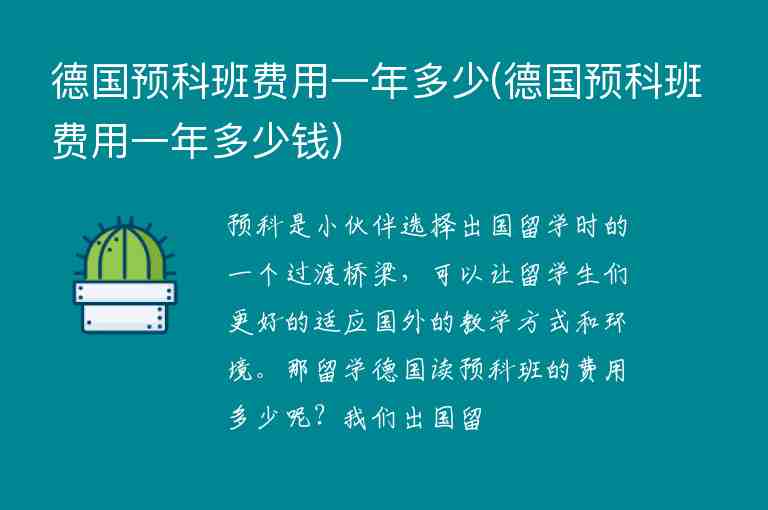 德国预科班费用一年多少(德国预科班费用一年多少钱)

预科是小伙伴选择出国留学时的一个过渡桥梁，可以让留学生们更好的适应国外的教学方式和环境。那留学德国读预科班的费用多少呢？我们出国留